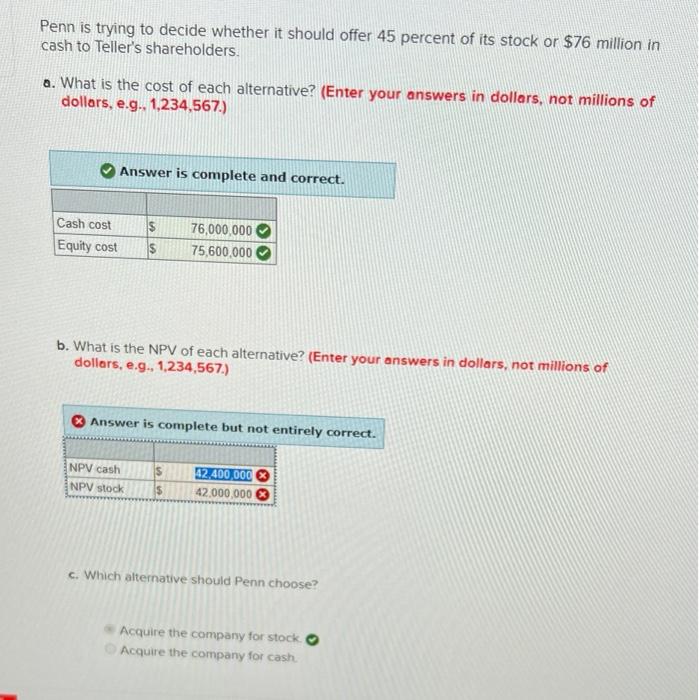 Penn is trying to decide whether it should offer 45 percent of its stock or $76 million in cash to Teller's shareholders.

a. What is the cost of each alternative? (Enter your answers in dollars, not millions of dollars, e.g., 1,234,567.)

Answer is complete and correct.

| | | |
|---|---|---|
| Cash cost | $ | 76,000,000 |
| Equity cost | $ | 75,600,000 |

b. What is the NPV of each alternative? (Enter your answers in dollars, not millions of dollars, e.g., 1,234,567.)

Answer is complete but not entirely correct.

| | | |
|---|---|---|
| NPV cash | $ | 42,400,000 |
| NPV stock | $ | 42,000,000 |

c. Which alternative should Penn choose?

Acquire the company for stock.
Acquire the company for cash.